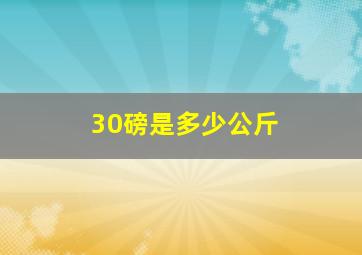 30磅是多少公斤